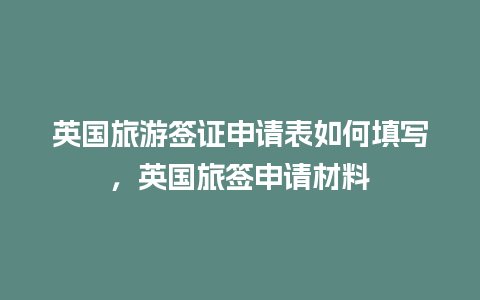 英国旅游签证申请表如何填写，英国旅签申请材料